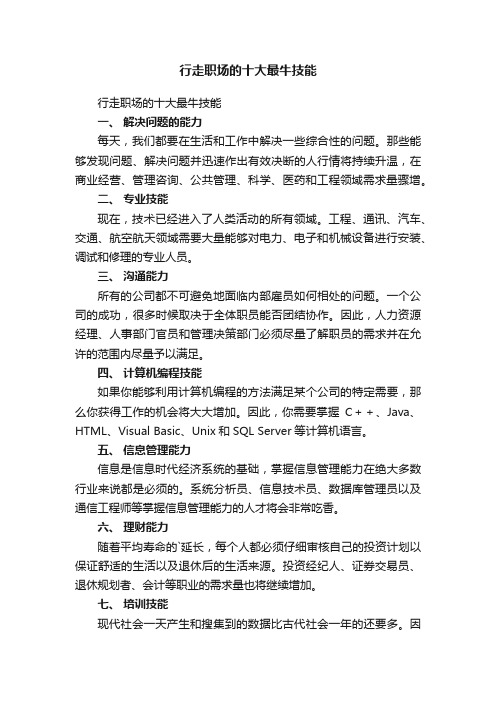 行走职场的十大最牛技能

行走职场的十大最牛技能

一、 解决问题的能力

每天，我们都要在生活和工作中解决一些综合性的问题。那些能够发现问题、解决问题并迅速作出有效决断的人行情将持续升温，在商业经营、管理咨询、公共管理、科学、医药和工程领域需求量骤增。

二、 专业技能

现在，技术已经进入了人类活动的所有领域。工程、通讯、汽车、交通、航空航天领域需要大量能够对电力、电子和机械设备进行安装、调试和修理的专业人员。

三、 沟通能力

所有的公司都不可避免地面临内部雇员如何相处的问题。一个公司的成功，很多时候取决于全体职员能否团结协作。因此，人力资源经理、人事部门官员和管理决策部门必须尽量了解职员的需求并在允许的范围内尽量予以满足。

四、 计算机编程技能

如果你能够利用计算机编程的方法满足某个公司的特定需要，那么你获得工作的机会将大大增加。因此，你需要掌握 C + + 、Java、HTML、Visual Basic、Unix 和 SQL Server 等计算机语言。

五、 信息管理能力

信息是信息时代经济系统的基础，掌握信息管理能力在绝大多数行业来说都是必须的。系统分析员、信息技术员、数据库管理员以及通信工程师等掌握信息管理能力的人才将会非常吃香。

六、 理财能力

随着平均寿命的`延长，每个人都必须仔细审核自己的投资计划以保证舒适的生活以及退休后的生活来源。投资经纪人、证券交易员、退休规划者、会计等职业的需求量也将继续增加。

七、 培训技能

现代社会一天产生和搜集到的数据比古代社会一年的还要多。因